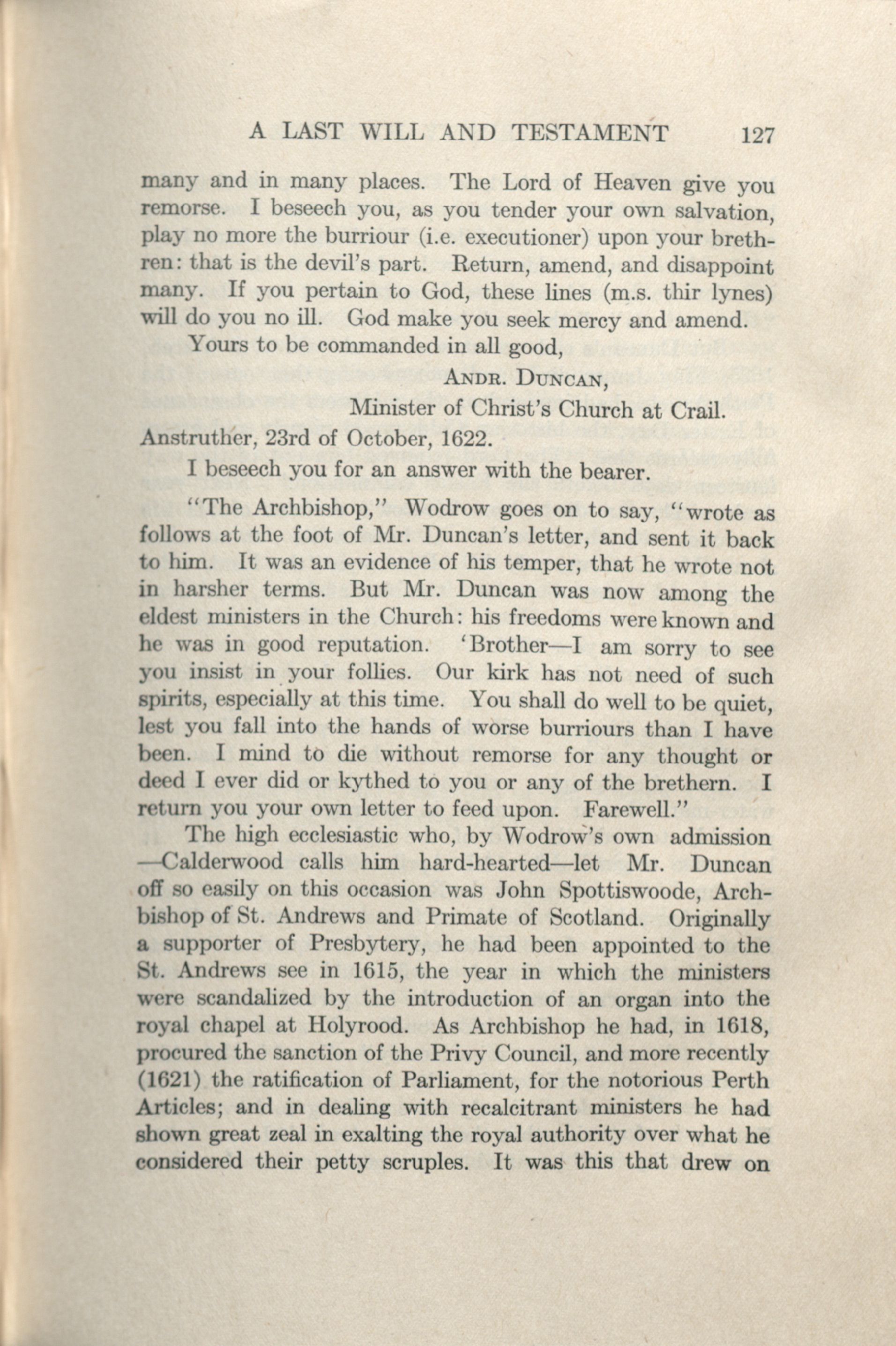 A LAST WILL AND TESTAMENT 127

many and in many places. The Lord of Heaven give you remorse. I beseech you, as you tender your own salvation, play no more the burriour (i.e. executioner) upon your brethren: that is the devil's part. Return, amend, and disappoint many. If you pertain to God, these lines (m.s. thir lynes) will do you no ill. God make you seek mercy and amend.

Yours to be commanded in all good,

ANDR. DUNCAN,

Minister of Christ's Church at Crail.

Anstruther, 23rd of October, 1622.

I beseech you for an answer with the bearer.

"The Archbishop," Wodrow goes on to say, "wrote as follows at the foot of Mr. Duncan's letter, and sent it back to him. It was an evidence of his temper, that he wrote not in harsher terms. But Mr. Duncan was now among the eldest ministers in the Church: his freedoms were known and he was in good reputation. 'Brother—I am sorry to see you insist in your follies. Our kirk has not need of such spirits, especially at this time. You shall do well to be quiet, lest you fall into the hands of worse burriours than I have been. I mind to die without remorse for any thought or deed I ever did or kythed to you or any of the brethern. I return you your own letter to feed upon. Farewell."

The high ecclesiastic who, by Wodrow's own admission—Calderwood calls him hard-hearted—let Mr. Duncan off so easily on this occasion was John Spottiswoode, Archbishop of St. Andrews and Primate of Scotland. Originally a supporter of Presbytery, he had been appointed to the St. Andrews see in 1615, the year in which the ministers were scandalized by the introduction of an organ into the royal chapel at Holyrood. As Archbishop he had, in 1618, procured the sanction of the Privy Council, and more recently (1621) the ratification of Parliament, for the notorious Perth Articles; and in dealing with recalcitrant ministers he had shown great zeal in exalting the royal authority over what he considered their petty scruples. It was this that drew on